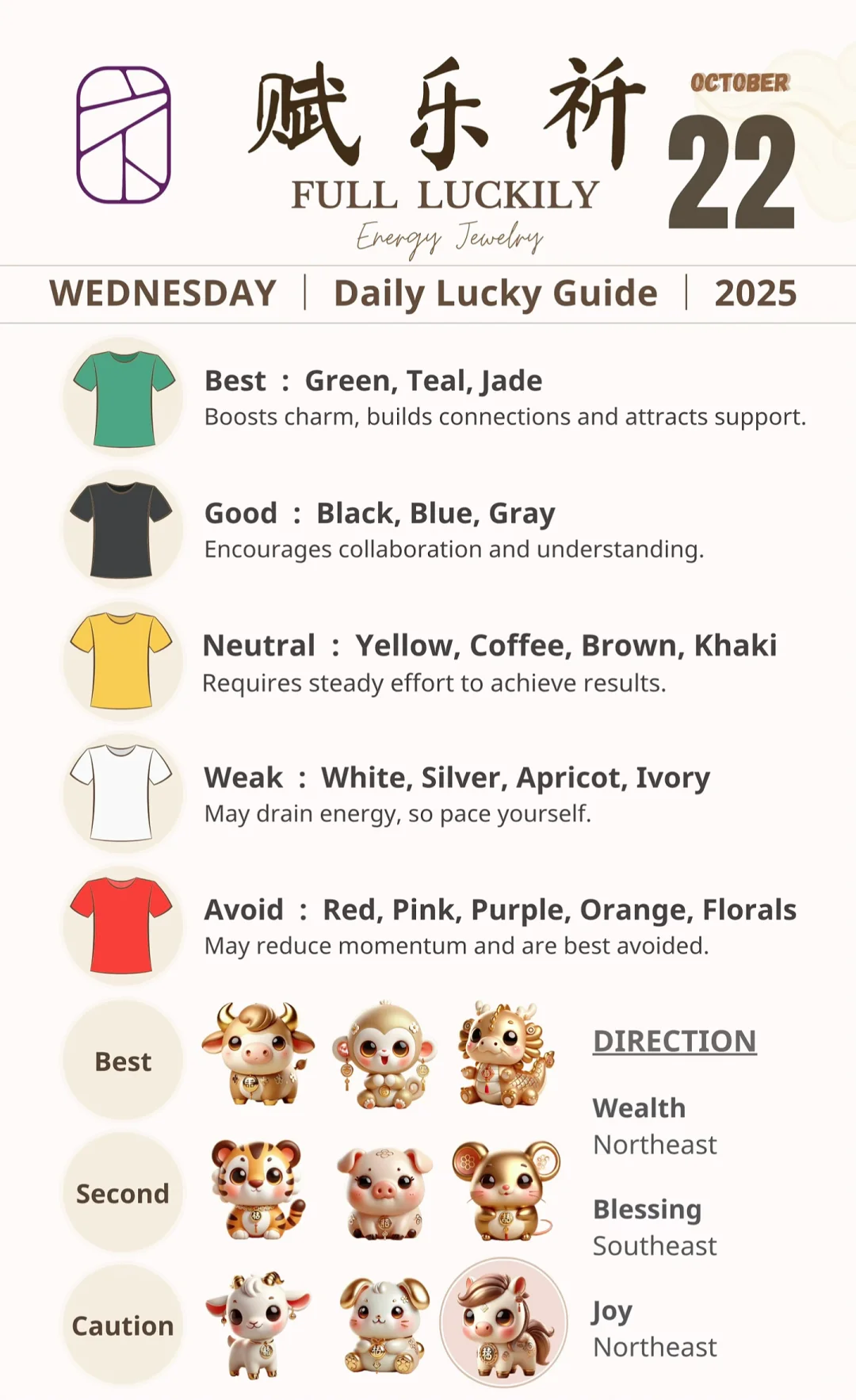 赋 乐 祈
FULL LUCKILY
Energy Jewelry

OCTOBER
22

WEDNESDAY | Daily Lucky Guide | 2025

Best : Green, Teal, Jade
Boosts charm, builds connections and attracts support.

Good : Black, Blue, Gray
Encourages collaboration and understanding.

Neutral : Yellow, Coffee, Brown, Khaki
Requires steady effort to achieve results.

Weak : White, Silver, Apricot, Ivory
May drain energy, so pace yourself.

Avoid : Red, Pink, Purple, Orange, Florals
May reduce momentum and are best avoided.

Best

Second

Caution

DIRECTION

Wealth
Northeast

Blessing
Southeast

Joy
Northeast